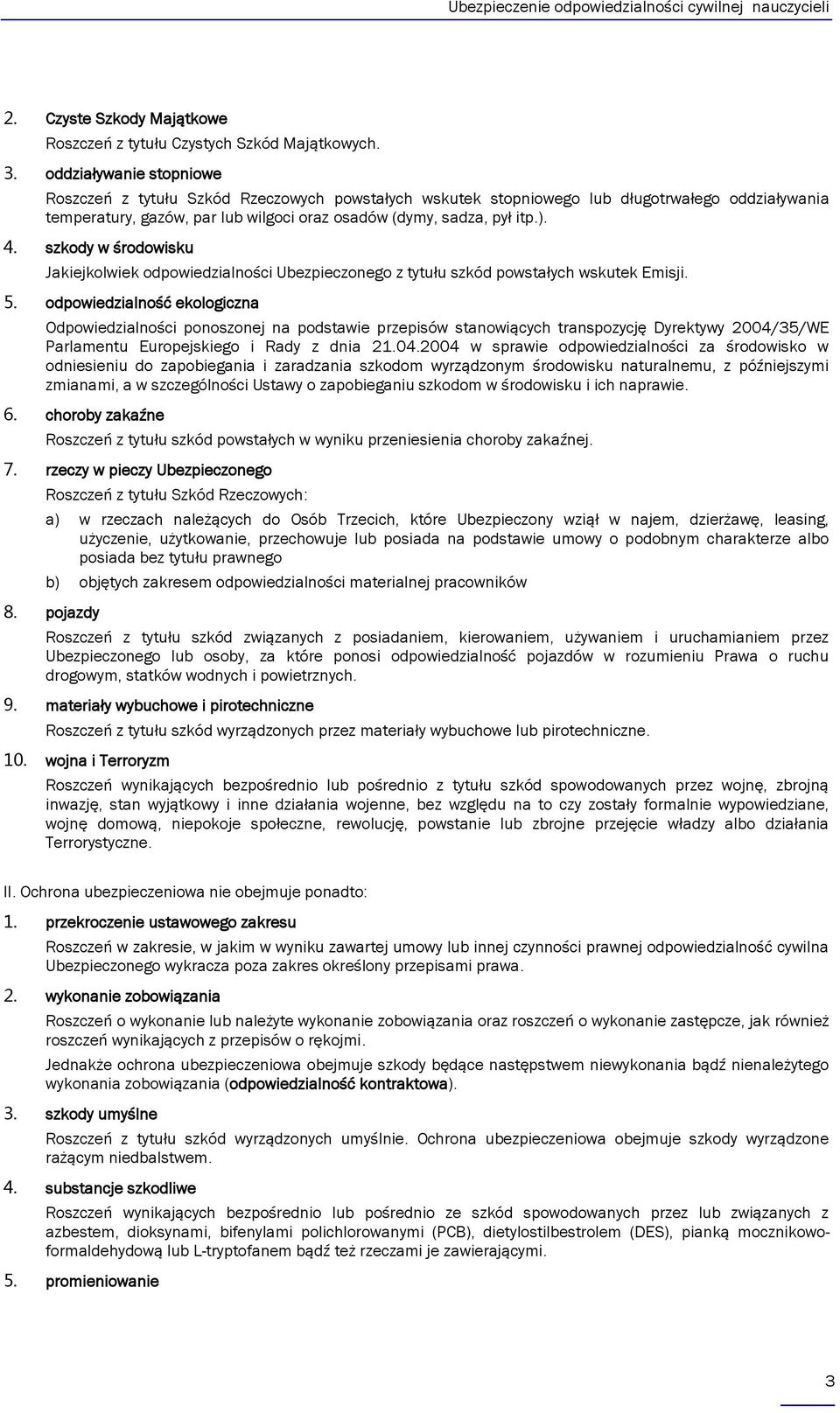 Ubezpieczenie odpowiedzialności cywilnej nauczycieli

2. Czyste Szkody Majątkowe

Roszczeń z tytułu Czystych Szkód Majątkowych.

3. oddziaływanie stopniowe

Roszczeń z tytułu Szkód Rzeczowych powstałych wskutek stopniowego lub długotrwałego oddziaływania temperatury, gazów, par lub wilgoci oraz osadów (dymy, sadza, pył itp.).

4. szkody w środowisku

Jakiejkolwiek odpowiedzialności Ubezpieczonego z tytułu szkód powstałych wskutek Emisji.

5. odpowiedzialność ekologiczna

Odpowiedzialności ponoszonej na podstawie przepisów stanowiących transpozycję Dyrektywy 2004/35/WE Parlamentu Europejskiego i Rady z dnia 21.04.2004 w sprawie odpowiedzialności za środowisko w odniesieniu do zapobiegania i zaradzania szkodom wyrządzonym środowisku naturalnemu, z późniejszymi zmianami, a w szczególności Ustawy o zapobieganiu szkodom w środowisku i ich naprawie.

6. choroby zakaźne

Roszczeń z tytułu szkód powstałych w wyniku przeniesienia choroby zakaźnej.

7. rzeczy w pieczy Ubezpieczonego

Roszczeń z tytułu Szkód Rzeczowych:

a) w rzeczach należących do Osób Trzecich, które Ubezpieczony wziął w najem, dzierżawę, leasing, użyczenie, użytkowanie, przechowuje lub posiada na podstawie umowy o podobnym charakterze albo posiada bez tytułu prawnego

b) objętych zakresem odpowiedzialności materialnej pracowników

8. pojazdy

Roszczeń z tytułu szkód związanych z posiadaniem, kierowaniem, używaniem i uruchamianiem przez Ubezpieczonego lub osoby, za które ponosi odpowiedzialność pojazdów w rozumieniu Prawa o ruchu drogowym, statków wodnych i powietrznych.

9. materiały wybuchowe i pirotechniczne

Roszczeń z tytułu szkód wyrządzonych przez materiały wybuchowe lub pirotechniczne.

10. wojna i Terroryzm

Roszczeń wynikających bezpośrednio lub pośrednio z tytułu szkód spowodowanych przez wojnę, zbrojną inwazję, stan wyjątkowy i inne działania wojenne, bez względu na to czy zostały formalnie wypowiedziane, wojnę domową, niepokoje społeczne, rewolucję, powstanie lub zbrojne przejęcie władzy albo działania Terrorystyczne.

II. Ochrona ubezpieczeniowa nie obejmuje ponadto:

1. przekroczenie ustawowego zakresu

Roszczeń w zakresie, w jakim w wyniku zawartej umowy lub innej czynności prawnej odpowiedzialność cywilna Ubezpieczonego wykracza poza zakres określony przepisami prawa.

2. wykonanie zobowiązania

Roszczeń o wykonanie lub należyte wykonanie zobowiązania oraz roszczeń o wykonanie zastępcze, jak również roszczeń wynikających z przepisów o rękojmi.

Jednakże ochrona ubezpieczeniowa obejmuje szkody będące następstwem niewykonania bądź nienależytego wykonania zobowiązania (odpowiedzialność kontraktowa).

3. szkody umyślne

Roszczeń z tytułu szkód wyrządzonych umyślnie. Ochrona ubezpieczeniowa obejmuje szkody wyrządzone rażącym niedbalstwem.

4. substancje szkodliwe

Roszczeń wynikających bezpośrednio lub pośrednio ze szkód spowodowanych przez lub związanych z azbestem, dioksynami, bifenylami polichlorowanymi (PCB), dietylostilbestrolem (DES), pianką mocznikowo-formaldehydową lub L-tryptofanem bądź też rzeczami je zawierającymi.

5. promieniowanie

3